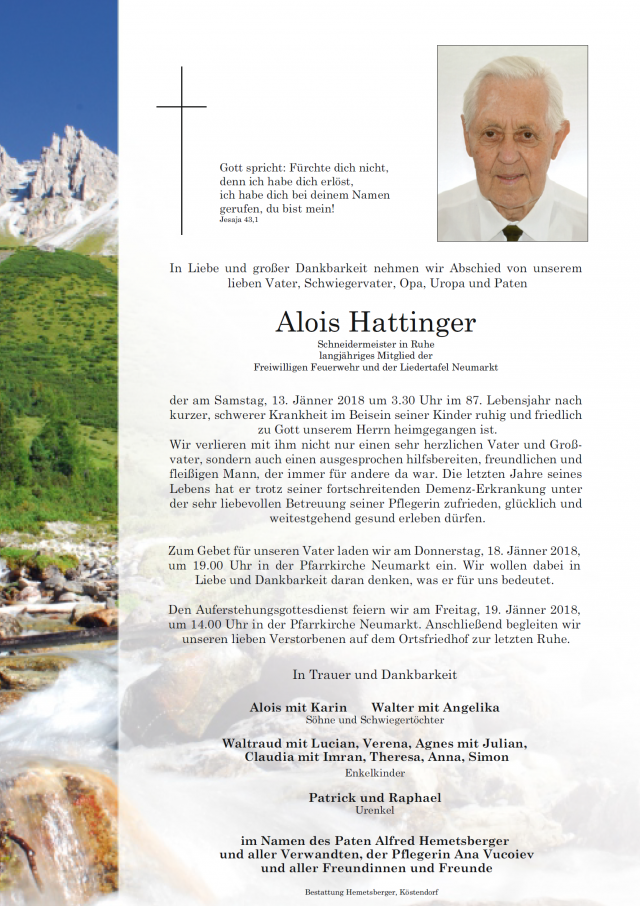 Gott spricht: Fürchte dich nicht,
denn ich habe dich erlöst,
ich habe dich bei deinem Namen
gerufen, du bist mein!
Jesaja 43,1

In Liebe und großer Dankbarkeit nehmen wir Abschied von unserem lieben Vater, Schwiegervater, Opa, Uropa und Paten

Alois Hattinger

Schneidermeister in Ruhe
langjähriges Mitglied der
Freiwilligen Feuerwehr und der Liedertafel Neumarkt

der am Samstag, 13. Jänner 2018 um 3.30 Uhr im 87. Lebensjahr nach kurzer, schwerer Krankheit im Beisein seiner Kinder ruhig und friedlich zu Gott unserem Herrn heimgegangen ist.
Wir verlieren mit ihm nicht nur einen sehr herzlichen Vater und Großvater, sondern auch einen ausgesprochen hilfsbereiten, freundlichen und fleißigen Mann, der immer für andere da war. Die letzten Jahre seines Lebens hat er trotz seiner fortschreitenden Demenz-Erkrankung unter der sehr liebevollen Betreuung seiner Pflegerin zufrieden, glücklich und weitestgehend gesund erleben dürfen.

Zum Gebet für unseren Vater laden wir am Donnerstag, 18. Jänner 2018, um 19.00 Uhr in der Pfarrkirche Neumarkt ein. Wir wollen dabei in Liebe und Dankbarkeit daran denken, was er für uns bedeutet.

Den Auferstehungsgottesdienst feiern wir am Freitag, 19. Jänner 2018, um 14.00 Uhr in der Pfarrkirche Neumarkt. Anschließend begleiten wir unseren lieben Verstorbenen auf dem Ortsfriedhof zur letzten Ruhe.

In Trauer und Dankbarkeit

Alois mit Karin    Walter mit Angelika
Söhne und Schwiegertöchter

Waltraud mit Lucian, Verena, Agnes mit Julian,
Claudia mit Imran, Theresa, Anna, Simon
Enkelkinder

Patrick und Raphael
Urenkel

im Namen des Paten Alfred Hemetsberger
und aller Verwandten, der Pflegerin Ana Vucoiev
und aller Freundinnen und Freunde

Bestattung Hemetsberger, Köstendorf